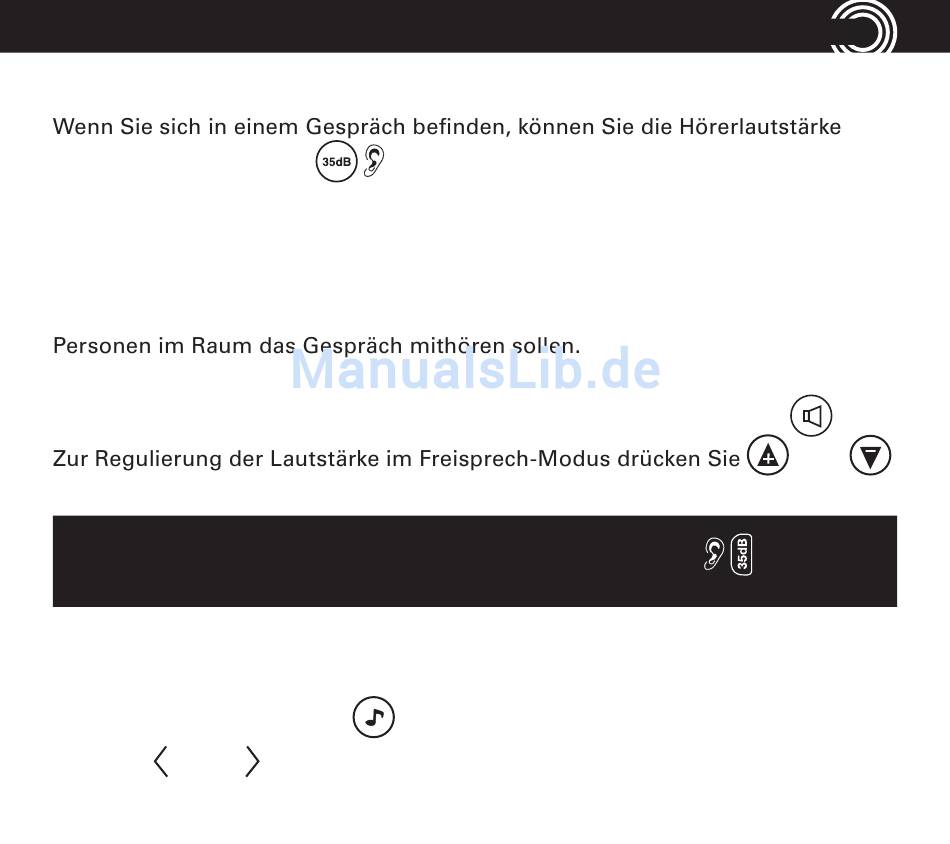 Wenn Sie sich in einem Gespräch befinden, können Sie die Hörerlautstärke

35dB

Personen im Raum das Gespräch mithören sollen.

Zur Regulierung der Lautstärke im Freisprech-Modus drücken Sie

35dB

ManualsLib.de